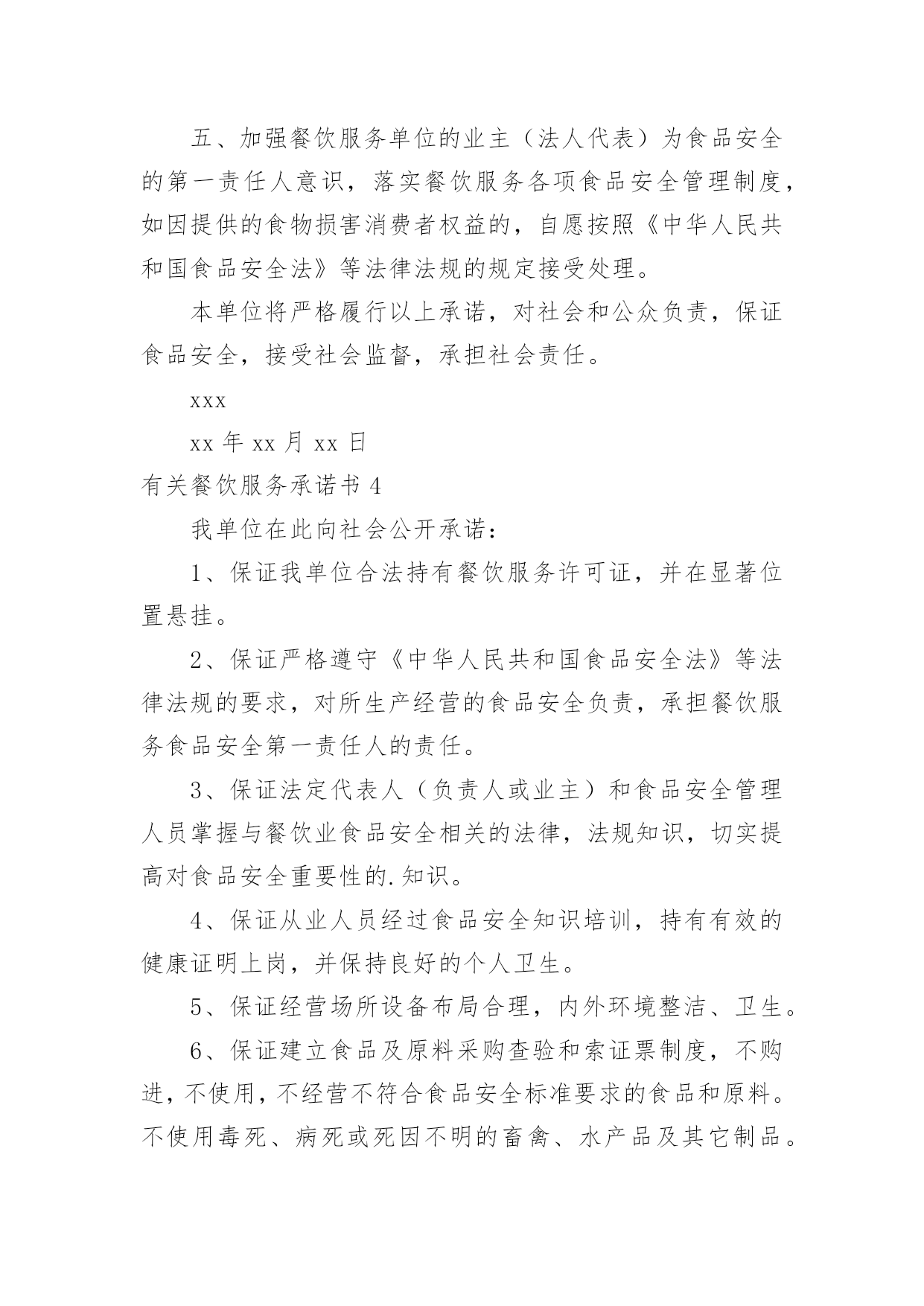 五、加强餐饮服务单位的业主（法人代表）为食品安全的第一责任人意识，落实餐饮服务各项食品安全管理制度，如因提供的食物损害消费者权益的，自愿按照《中华人民共和国食品安全法》等法律法规的规定接受处理。

本单位将严格履行以上承诺，对社会和公众负责，保证食品安全，接受社会监督，承担社会责任。

xxx

xx 年 xx 月 xx 日

有关餐饮服务承诺书 4

我单位在此向社会公开承诺：

1、保证我单位合法持有餐饮服务许可证，并在显著位置悬挂。

2、保证严格遵守《中华人民共和国食品安全法》等法律法规的要求，对所生产经营的食品安全负责，承担餐饮服务食品安全第一责任人的责任。

3、保证法定代表人（负责人或业主）和食品安全管理人员掌握与餐饮业食品安全相关的法律，法规知识，切实提高对食品安全重要性的.知识。

4、保证从业人员经过食品安全知识培训，持有有效的健康证明上岗，并保持良好的个人卫生。

5、保证经营场所设备布局合理，内外环境整洁、卫生。

6、保证建立食品及原料采购查验和索证票制度，不购进，不使用，不经营不符合食品安全标准要求的食品和原料。不使用毒死、病死或死因不明的畜禽、水产品及其它制品。